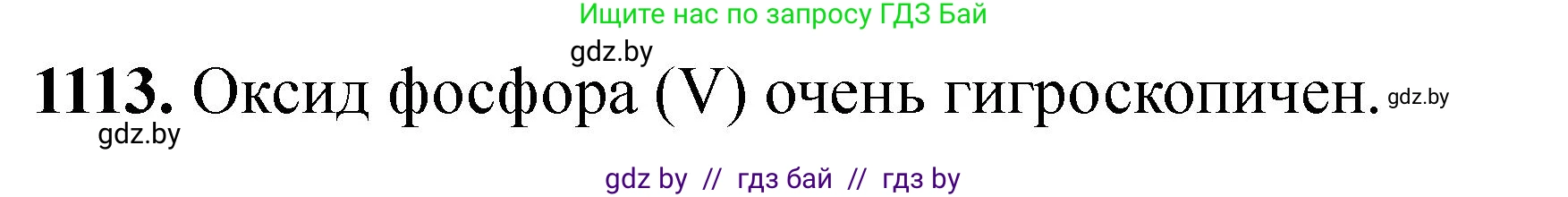 Ищите нас по запросу ГДЗ Бай

gdz.by

1113. Оксид фосфора (V) очень гигроскопичен. gdz.by

gdz.by

gdz by // гдз бай // гдз by